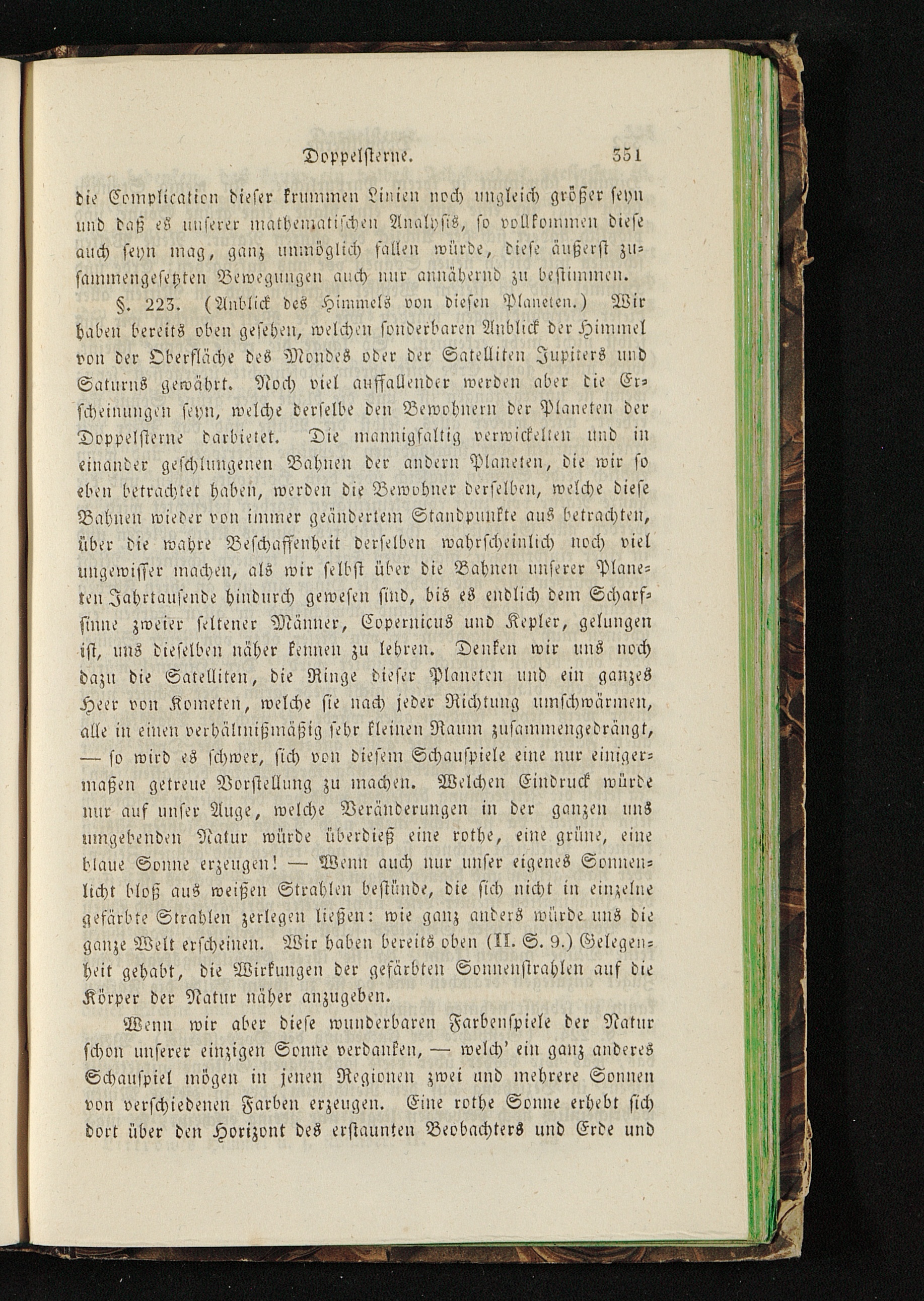 Doppelsterne. 351

die Complication dieser krummen Linien noch ungleich größer seyn und daß es unserer mathematischen Analysis, so vollkommen diese auch seyn mag, ganz unmöglich fallen würde, diese äußerst zusammengesetzten Bewegungen auch nur annähernd zu bestimmen.

§. 223. (Anblick des Himmels von diesen Planeten.) Wir haben bereits oben gesehen, welchen sonderbaren Anblick der Himmel von der Oberfläche des Mondes oder der Satelliten Jupiters und Saturns gewährt. Noch viel auffallender werden aber die Erscheinungen seyn, welche derselbe den Bewohnern der Planeten der Doppelsterne darbietet. Die mannigfaltig verwickelten und in einander geschlungenen Bahnen der andern Planeten, die wir so eben betrachtet haben, werden die Bewohner derselben, welche diese Bahnen wieder von immer geändertem Standpunkte aus betrachten, über die wahre Beschaffenheit derselben wahrscheinlich noch viel ungewisser machen, als wir selbst über die Bahnen unserer Planeten Jahrtausende hindurch gewesen sind, bis es endlich dem Scharfsinne zweier seltener Männer, Copernicus und Kepler, gelungen ist, uns dieselben näher kennen zu lehren. Denken wir uns noch dazu die Satelliten, die Ringe dieser Planeten und ein ganzes Heer von Kometen, welche sie nach jeder Richtung umschwärmen, alle in einen verhältnißmäßig sehr kleinen Raum zusammengedrängt, — so wird es schwer, sich von diesem Schauspiele eine nur einigermaßen getreue Vorstellung zu machen. Welchen Eindruck würde nur auf unser Auge, welche Veränderungen in der ganzen uns umgebenden Natur würde überdieß eine rothe, eine grüne, eine blaue Sonne erzeugen! — Wenn auch nur unser eigenes Sonnenlicht bloß aus weißen Strahlen bestünde, die sich nicht in einzelne gefärbte Strahlen zerlegen ließen: wie ganz anders würde uns die ganze Welt erscheinen. Wir haben bereits oben (II. S. 9.) Gelegenheit gehabt, die Wirkungen der gefärbten Sonnenstrahlen auf die Körper der Natur näher anzugeben.

Wenn wir aber diese wunderbaren Farbenspiele der Natur schon unserer einzigen Sonne verdanken, — welch' ein ganz anderes Schauspiel mögen in jenen Regionen zwei und mehrere Sonnen von verschiedenen Farben erzeugen. Eine rothe Sonne erhebt sich dort über den Horizont des erstaunten Beobachters und Erde und